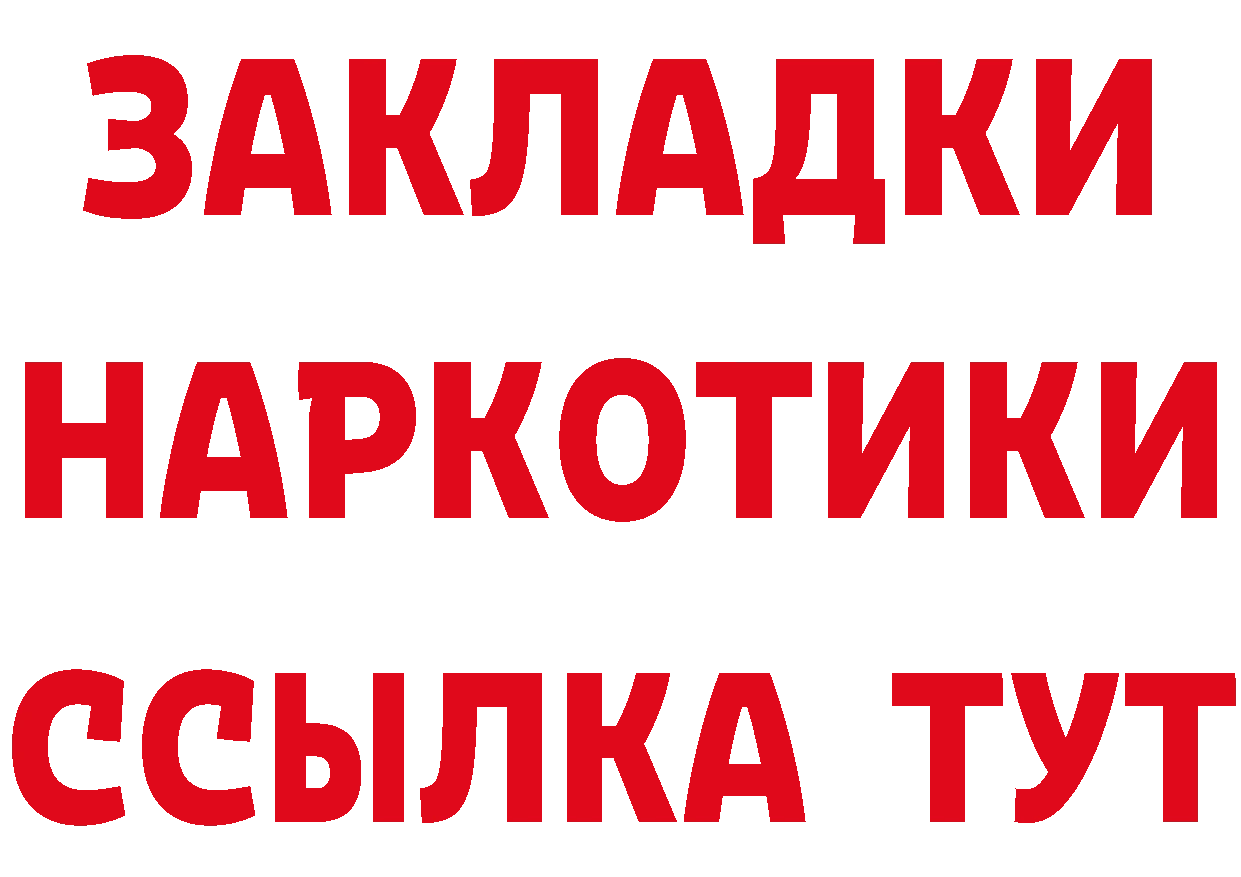 ЗАКЛАДКИ
НАРКОТИКИ
ССЫЛКА ТУТ